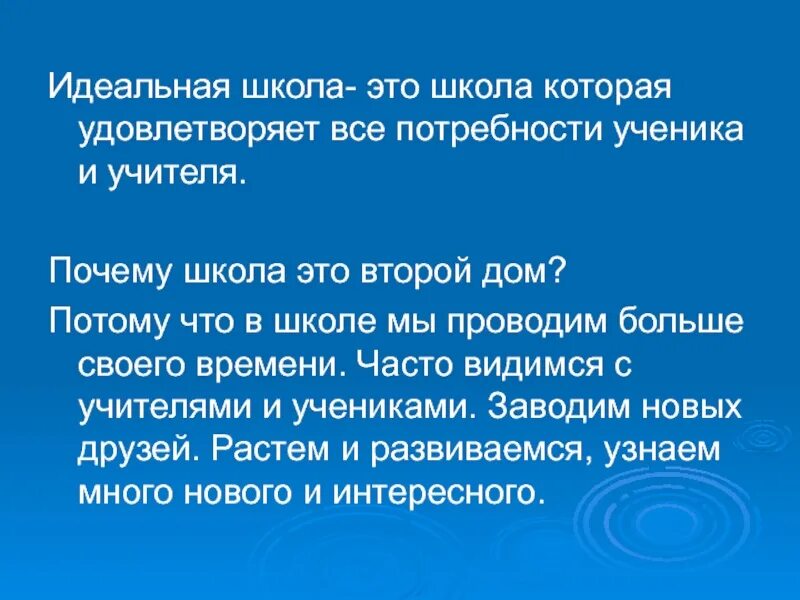 Идеальная школа- это школа которая удовлетворяет все потребности ученика и учителя.

Почему школа это второй дом?

Потому что в школе мы проводим больше своего времени. Часто видимся с учителями и учениками. Заводим новых друзей. Растем и развиваемся, узнаем много нового и интересного.